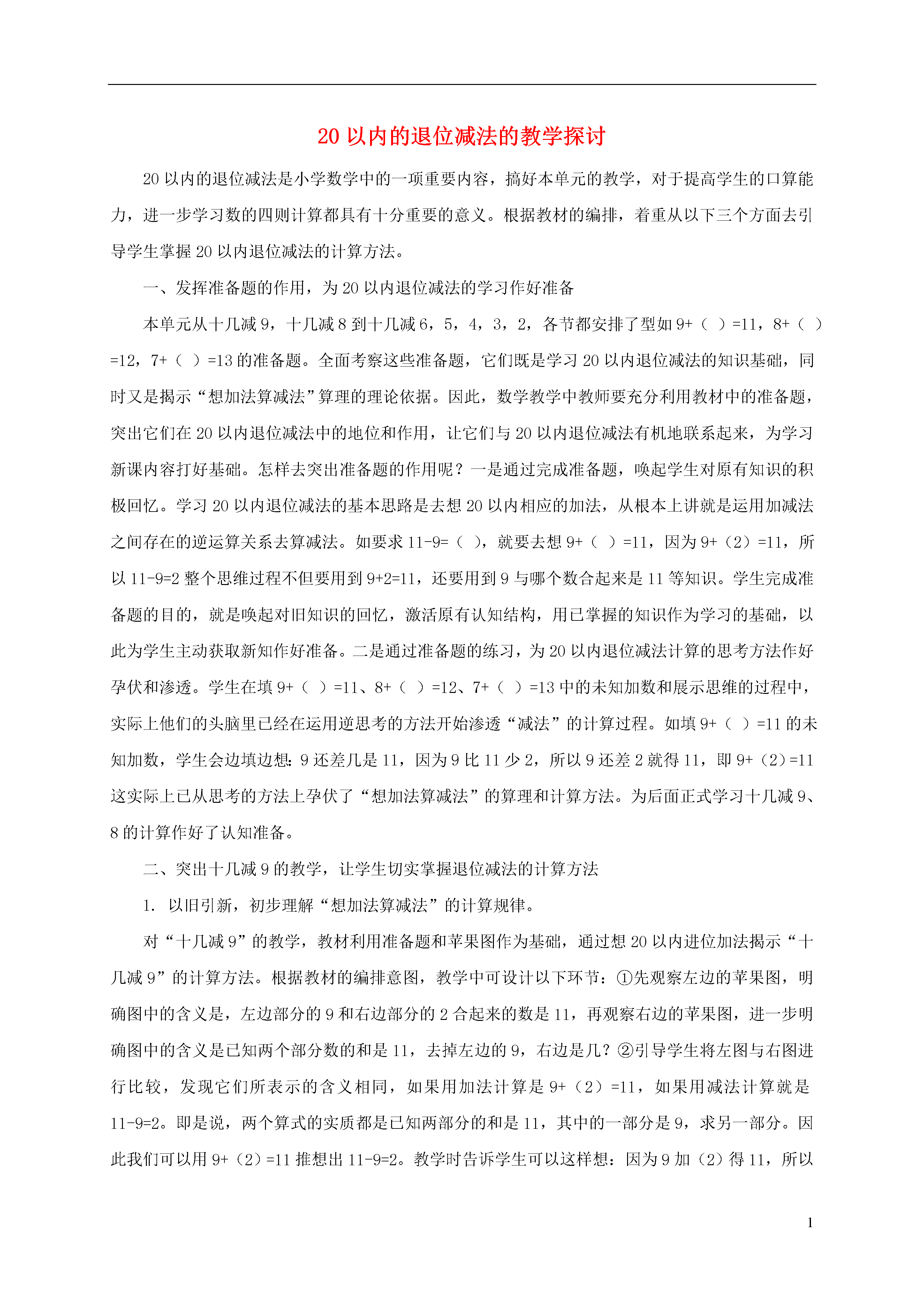 20 以内的退位减法的教学探讨

20 以内的退位减法是小学数学中的一项重要内容，搞好本单元的教学，对于提高学生的口算能力，进一步学习数的四则计算都具有十分重要的意义。根据教材的编排，着重从以下三个方面去引导学生掌握 20 以内退位减法的计算方法。

一、发挥准备题的作用，为 20 以内退位减法的学习作好准备

本单元从十几减 9，十几减 8 到十几减 6，5，4，3，2，各节都安排了型如 9+（ ）=11，8+（ ）=12，7+（ ）=13 的准备题。全面考察这些准备题，它们既是学习 20 以内退位减法的知识基础，同时又是揭示“想加法算减法”算理的理论依据。因此，数学教学中教师要充分利用教材中的准备题，突出它们在 20 以内退位减法中的地位和作用，让它们与 20 以内退位减法有机地联系起来，为学习新课内容打好基础。怎样去突出准备题的作用呢？一是通过完成准备题，唤起学生对原有知识的积极回忆。学习 20 以内退位减法的基本思路是去想 20 以内相应的加法，从根本上讲就是运用加减法之间存在的逆运算关系去算减法。如要求 11-9=（ ），就要去想 9+（ ）=11，因为 9+（2）=11，所以 11-9=2 整个思维过程不但要用到 9+2=11，还要用到 9 与哪个数合起来是 11 等知识。学生完成准备题的目的，就是唤起对旧知识的回忆，激活原有认知结构，用已掌握的知识作为学习的基础，以此为学生主动获取新知作好准备。二是通过准备题的练习，为 20 以内退位减法计算的思考方法作好孕伏和渗透。学生在填 9+（ ）=11、8+（ ）=12、7+（ ）=13 中的未知加数和展示思维的过程中，实际上他们的头脑里已经在运用逆思考的方法开始渗透“减法”的计算过程。如填 9+（ ）=11 的未知加数，学生会边填边想：9 还差几是 11，因为 9 比 11 少 2，所以 9 还差 2 就得 11，即 9+（2）=11 这实际上已从思考的方法上孕伏了“想加法算减法”的算理和计算方法。为后面正式学习十几减 9、8 的计算作好了认知准备。

二、突出十几减 9 的教学，让学生切实掌握退位减法的计算方法

1. 以旧引新，初步理解“想加法算减法”的计算规律。

对“十几减 9”的教学，教材利用准备题和苹果图作为基础，通过想 20 以内进位加法揭示“十几减 9”的计算方法。根据教材的编排意图，教学中可设计以下环节：①先观察左边的苹果图，明确图中的含义是，左边部分的 9 和右边部分的 2 合起来的数是 11，再观察右边的苹果图，进一步明确图中的含义是已知两个部分数的和是 11，去掉左边的 9，右边是几？②引导学生将左图与右图进行比较，发现它们所表示的含义相同，如果用加法计算是 9+（2）=11，如果用减法计算就是 11-9=2。即是说，两个算式的实质都是已知两部分的和是 11，其中的一部分是 9，求另一部分。因此我们可以用 9+（2）=11 推想出 11-9=2。教学时告诉学生可以这样想：因为 9 加（2）得 11，所以

1